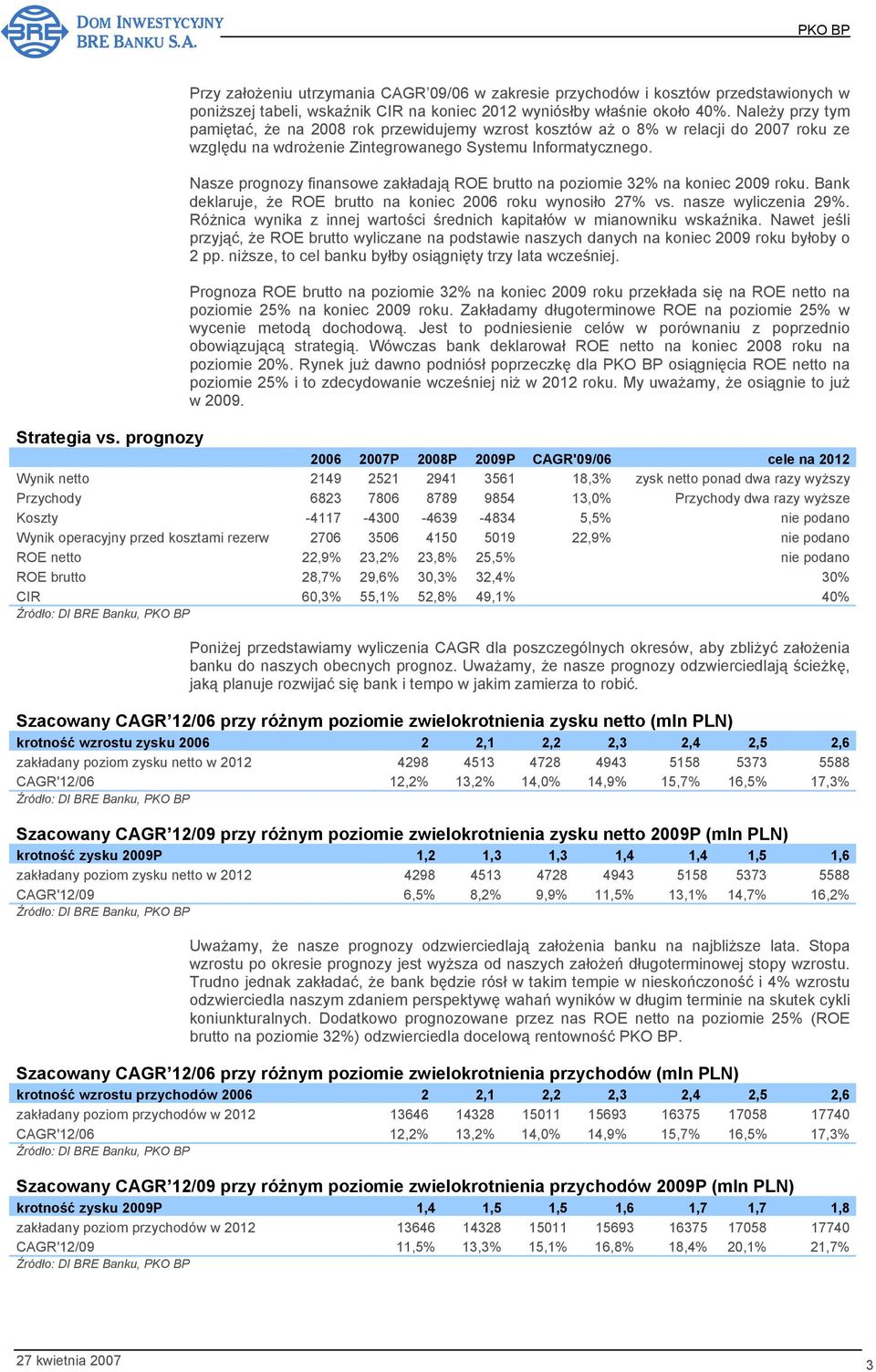 BRE DOM INWESTYCYJNY BRE BANKU S.A.

PKO BP

Przy założeniu utrzymania CAGR'09/06 w zakresie przychodów i kosztów przedstawionych w poniższej tabeli, wskaźnik CIR na koniec 2012 wyniósłby właśnie około 40%. Należy przy tym pamiętać, że na 2008 rok przewidujemy wzrost kosztów aż o 8% w relacji do 2007 roku ze względu na wdrożenie Zintegrowanego Systemu Informatycznego.

Nasze prognozy finansowe zakładają ROE brutto na poziomie 32% na koniec 2009 roku. Bank deklaruje, że ROE brutto na koniec 2006 roku wynosiło 27% vs. nasze wyliczenia 29%. Różnica wynika z innej wartości średnich kapitałów w mianowniku wskaźnika. Nawet jeśli przyjąć, że ROE brutto wyliczane na podstawie naszych danych na koniec 2009 roku byłoby o 2 pp. niższe, to cel banku byłby osiągnięty trzy lata wcześniej.

Prognoza ROE brutto na poziomie 32% na koniec 2009 roku przekłada się na ROE netto na poziomie 25% na koniec 2009 roku. Zakładamy długoterminowe ROE na poziomie 25% w wycenie metodą dochodową. Jest to podniesienie celów w porównaniu z poprzednio obowiązującą strategią. Wówczas bank deklarował ROE netto na koniec 2008 roku na poziomie 20%. Rynek już dawno podniósł poprzeczkę dla PKO BP osiągnięcia ROE netto na poziomie 25% i to zdecydowanie wcześniej niż w 2012 roku. My uważamy, że osiągnie to już w 2009.

Strategia vs. prognozy

| | 2006 | 2007P | 2008P | 2009P | CAGR'09/06 | cele na 2012 |
|---|---|---|---|---|---|---|
| Wynik netto | 2149 | 2521 | 2941 | 3561 | 18,3% | zysk netto ponad dwa razy wyższy |
| Przychody | 6823 | 7806 | 8789 | 9854 | 13,0% | Przychody dwa razy wyższe |
| Koszty | -4117 | -4300 | -4639 | -4834 | 5,5% | nie podano |
| Wynik operacyjny przed kosztami rezerw | 2706 | 3506 | 4150 | 5019 | 22,9% | nie podano |
| ROE netto | 22,9% | 23,2% | 23,8% | 25,5% | | nie podano |
| ROE brutto | 28,7% | 29,6% | 30,3% | 32,4% | | 30% |
| CIR | 60,3% | 55,1% | 52,8% | 49,1% | | 40% |

Źródło: DI BRE Banku, PKO BP

Poniżej przedstawiamy wyliczenia CAGR dla poszczególnych okresów, aby zbliżyć założenia banku do naszych obecnych prognoz. Uważamy, że nasze prognozy odzwierciedlają ścieżkę, jaką planuje rozwijać się bank i tempo w jakim zamierza to robić.

Szacowany CAGR'12/06 przy różnym poziomie zwielokrotnienia zysku netto (mln PLN)

| krotność wzrostu zysku 2006 | 2 | 2,1 | 2,2 | 2,3 | 2,4 | 2,5 | 2,6 |
|---|---|---|---|---|---|---|---|
| zakładany poziom zysku netto w 2012 | 4298 | 4513 | 4728 | 4943 | 5158 | 5373 | 5588 |
| CAGR'12/06 | 12,2% | 13,2% | 14,0% | 14,9% | 15,7% | 16,5% | 17,3% |

Źródło: DI BRE Banku, PKO BP

Szacowany CAGR'12/09 przy różnym poziomie zwielokrotnienia zysku netto 2009P (mln PLN)

| krotność zysku 2009P | 1,2 | 1,3 | 1,3 | 1,4 | 1,4 | 1,5 | 1,6 |
|---|---|---|---|---|---|---|---|
| zakładany poziom zysku netto w 2012 | 4298 | 4513 | 4728 | 4943 | 5158 | 5373 | 5588 |
| CAGR'12/09 | 6,5% | 8,2% | 9,9% | 11,5% | 13,1% | 14,7% | 16,2% |

Źródło: DI BRE Banku, PKO BP

Uważamy, że nasze prognozy odzwierciedlają założenia banku na najbliższe lata. Stopa wzrostu po okresie prognozy jest wyższa od naszych założeń długoterminowej stopy wzrostu. Trudno jednak zakładać, że bank będzie rósł w takim tempie w nieskończoność i 4% wzrostu odzwierciedla naszym zdaniem perspektywę wahań wyników w długim terminie na skutek cykli koniunkturalnych. Dodatkowo prognozowane przez nas ROE netto na poziomie 25% (ROE brutto na poziomie 32%) odzwierciedla docelową rentowność PKO BP.

Szacowany CAGR'12/06 przy różnym poziomie zwielokrotnienia przychodów (mln PLN)

| krotność wzrostu przychodów 2006 | 2 | 2,1 | 2,2 | 2,3 | 2,4 | 2,5 | 2,6 |
|---|---|---|---|---|---|---|---|
| zakładany poziom przychodów w 2012 | 13646 | 14328 | 15011 | 15693 | 16375 | 17058 | 17740 |
| CAGR'12/06 | 12,2% | 13,2% | 14,0% | 14,9% | 15,7% | 16,5% | 17,3% |

Źródło: DI BRE Banku, PKO BP

Szacowany CAGR'12/09 przy różnym poziomie zwielokrotnienia przychodów 2009P (mln PLN)

| krotność zysku 2009P | 1,4 | 1,5 | 1,5 | 1,6 | 1,7 | 1,7 | 1,8 |
|---|---|---|---|---|---|---|---|
| zakładany poziom przychodów w 2012 | 13646 | 14328 | 15011 | 15693 | 16375 | 17058 | 17740 |
| CAGR'12/09 | 11,5% | 13,3% | 15,1% | 16,8% | 18,4% | 20,1% | 21,7% |

Źródło: DI BRE Banku, PKO BP

27 kwietnia 2007

3